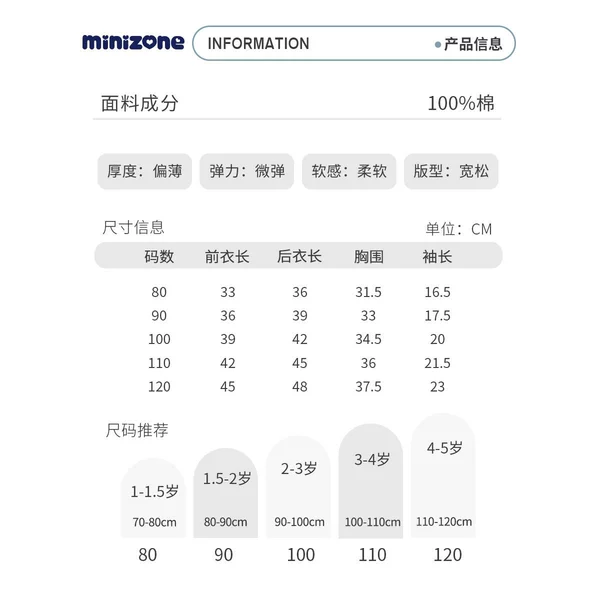 minizone

INFORMATION

• 产品信息

面料成分 100%棉

厚度：偏薄 弹力：微弹 软感：柔软 版型：宽松

尺寸信息 单位：CM

| 码数 | 前衣长 | 后衣长 | 胸围 | 袖长 |
|---|---|---|---|---|
| 80 | 33 | 36 | 31.5 | 16.5 |
| 90 | 36 | 39 | 33 | 17.5 |
| 100 | 39 | 42 | 34.5 | 20 |
| 110 | 42 | 45 | 36 | 21.5 |
| 120 | 45 | 48 | 37.5 | 23 |

尺码推荐

1-1.5岁
70-80cm
80

1.5-2岁
80-90cm
90

2-3岁
90-100cm
100

3-4岁
100-110cm
110

4-5岁
110-120cm
120